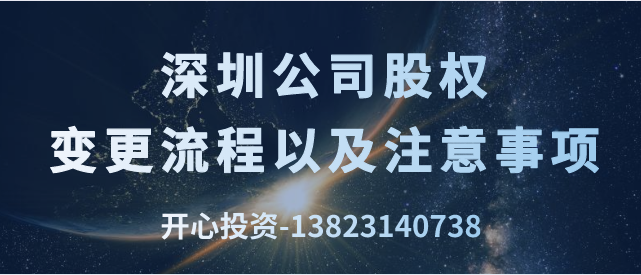 深圳公司股权
变更流程以及注意事项

开心投资-13823140738